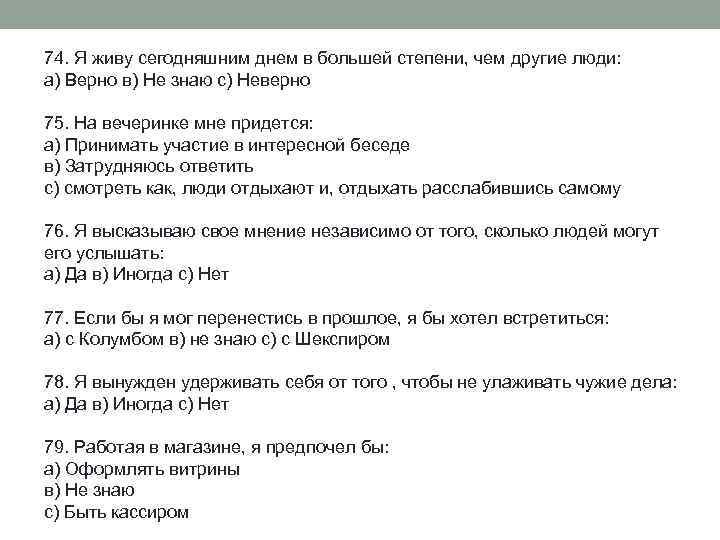 74. Я живу сегодняшним днем в большей степени, чем другие люди:
а) Верно в) Не знаю с) Неверно

75. На вечеринке мне придется:
а) Принимать участие в интересной беседе
в) Затрудняюсь ответить
с) смотреть как, люди отдыхают и, отдыхать расслабившись самому

76. Я высказываю свое мнение независимо от того, сколько людей могут его услышать:
а) Да в) Иногда с) Нет

77. Если бы я мог перенестись в прошлое, я бы хотел встретиться:
а) с Колумбом в) не знаю с) с Шекспиром

78. Я вынужден удерживать себя от того , чтобы не улаживать чужие дела:
а) Да в) Иногда с) Нет

79. Работая в магазине, я предпочел бы:
а) Оформлять витрины
в) Не знаю
с) Быть кассиром